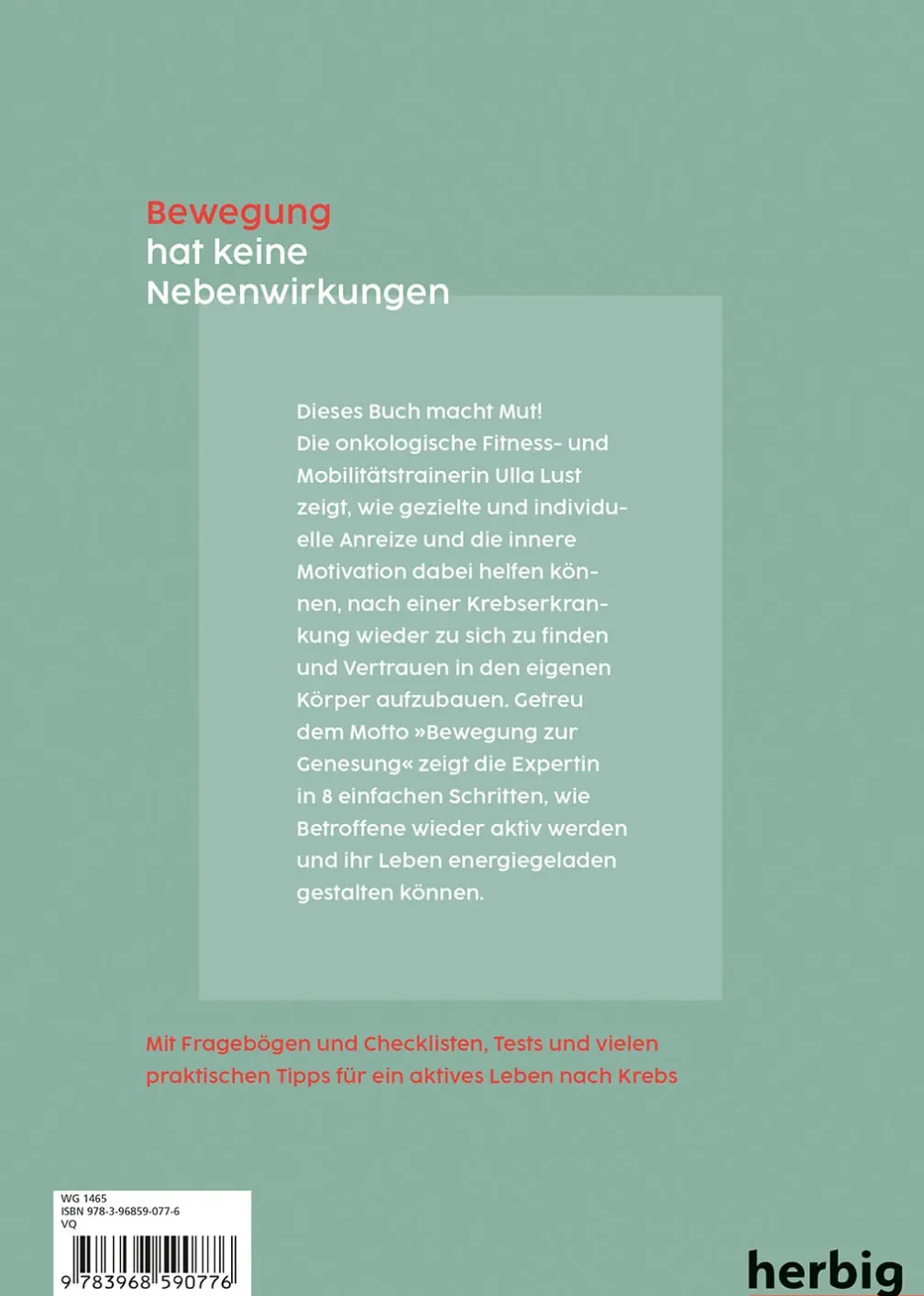 Bewegung hat keine Nebenwirkungen

Dieses Buch macht Mut! Die onkologische Fitness- und Mobilitätstrainerin Ulla Lust zeigt, wie gezielte und individuelle Anreize und die innere Motivation dabei helfen können, nach einer Krebserkrankung wieder zu sich zu finden und Vertrauen in den eigenen Körper aufzubauen. Getreu dem Motto »Bewegung zur Genesung« zeigt die Expertin in 8 einfachen Schritten, wie Betroffene wieder aktiv werden und ihr Leben energiegeladen gestalten können.

Mit Fragebögen und Checklisten, Tests und vielen praktischen Tipps für ein aktives Leben nach Krebs

WG 1465
ISBN 978-3-96859-077-6
VQ

9 783968 590776

herbig